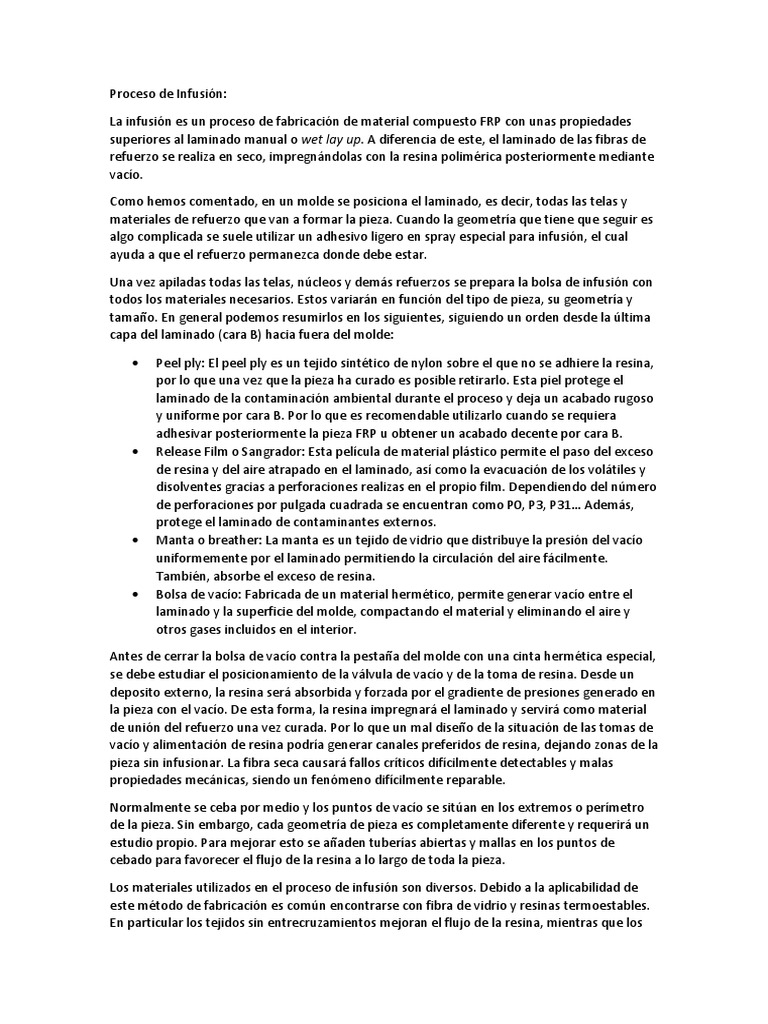 Proceso de Infusión:

La infusión es un proceso de fabricación de material compuesto FRP con unas propiedades superiores al laminado manual o wet lay up. A diferencia de este, el laminado de las fibras de refuerzo se realiza en seco, impregnándolas con la resina polimérica posteriormente mediante vacío.

Como hemos comentado, en un molde se posiciona el laminado, es decir, todas las telas y materiales de refuerzo que van a formar la pieza. Cuando la geometría que tiene que seguir es algo complicada se suele utilizar un adhesivo ligero en spray especial para infusión, el cual ayuda a que el refuerzo permanezca donde debe estar.

Una vez apiladas todas las telas, núcleos y demás refuerzos se prepara la bolsa de infusión con todos los materiales necesarios. Estos variarán en función del tipo de pieza, su geometría y tamaño. En general podemos resumirlos en los siguientes, siguiendo un orden desde la última capa del laminado (cara B) hacia fuera del molde:

• Peel ply: El peel ply es un tejido sintético de nylon sobre el que no se adhiere la resina, por lo que una vez que la pieza ha curado es posible retirarlo. Esta piel protege el laminado de la contaminación ambiental durante el proceso y deja un acabado rugoso y uniforme por cara B. Por lo que es recomendable utilizarlo cuando se requiera adhesivar posteriormente la pieza FRP u obtener un acabado decente por cara B.
• Release Film o Sangrador: Esta película de material plástico permite el paso del exceso de resina y del aire atrapado en el laminado, así como la evacuación de los volátiles y disolventes gracias a perforaciones realizas en el propio film. Dependiendo del número de perforaciones por pulgada cuadrada se encuentran como PO, P3, P31... Además, protege el laminado de contaminantes externos.
• Manta o breather: La manta es un tejido de vidrio que distribuye la presión del vacío uniformemente por el laminado permitiendo la circulación del aire fácilmente. También, absorbe el exceso de resina.
• Bolsa de vacío: Fabricada de un material hermético, permite generar vacío entre el laminado y la superficie del molde, compactando el material y eliminando el aire y otros gases incluidos en el interior.

Antes de cerrar la bolsa de vacío contra la pestaña del molde con una cinta hermética especial, se debe estudiar el posicionamiento de la válvula de vacío y de la toma de resina. Desde un deposito externo, la resina será absorbida y forzada por el gradiente de presiones generado en la pieza con el vacío. De esta forma, la resina impregnará el laminado y servirá como material de unión del refuerzo una vez curada. Por lo que un mal diseño de la situación de las tomas de vacío y alimentación de resina podría generar canales preferidos de resina, dejando zonas de la pieza sin infusionar. La fibra seca causará fallos críticos difícilmente detectables y malas propiedades mecánicas, siendo un fenómeno difícilmente reparable.

Normalmente se ceba por medio y los puntos de vacío se sitúan en los extremos o perímetro de la pieza. Sin embargo, cada geometría de pieza es completamente diferente y requerirá un estudio propio. Para mejorar esto se añaden tuberías abiertas y mallas en los puntos de cebado para favorecer el flujo de la resina a lo largo de toda la pieza.

Los materiales utilizados en el proceso de infusión son diversos. Debido a la aplicabilidad de este método de fabricación es común encontrarse con fibra de vidrio y resinas termoestables. En particular los tejidos sin entrecruzamientos mejoran el flujo de la resina, mientras que los